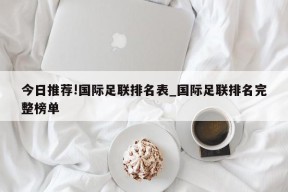 今日推荐!国际足联排名表_国际足联排名完整榜单